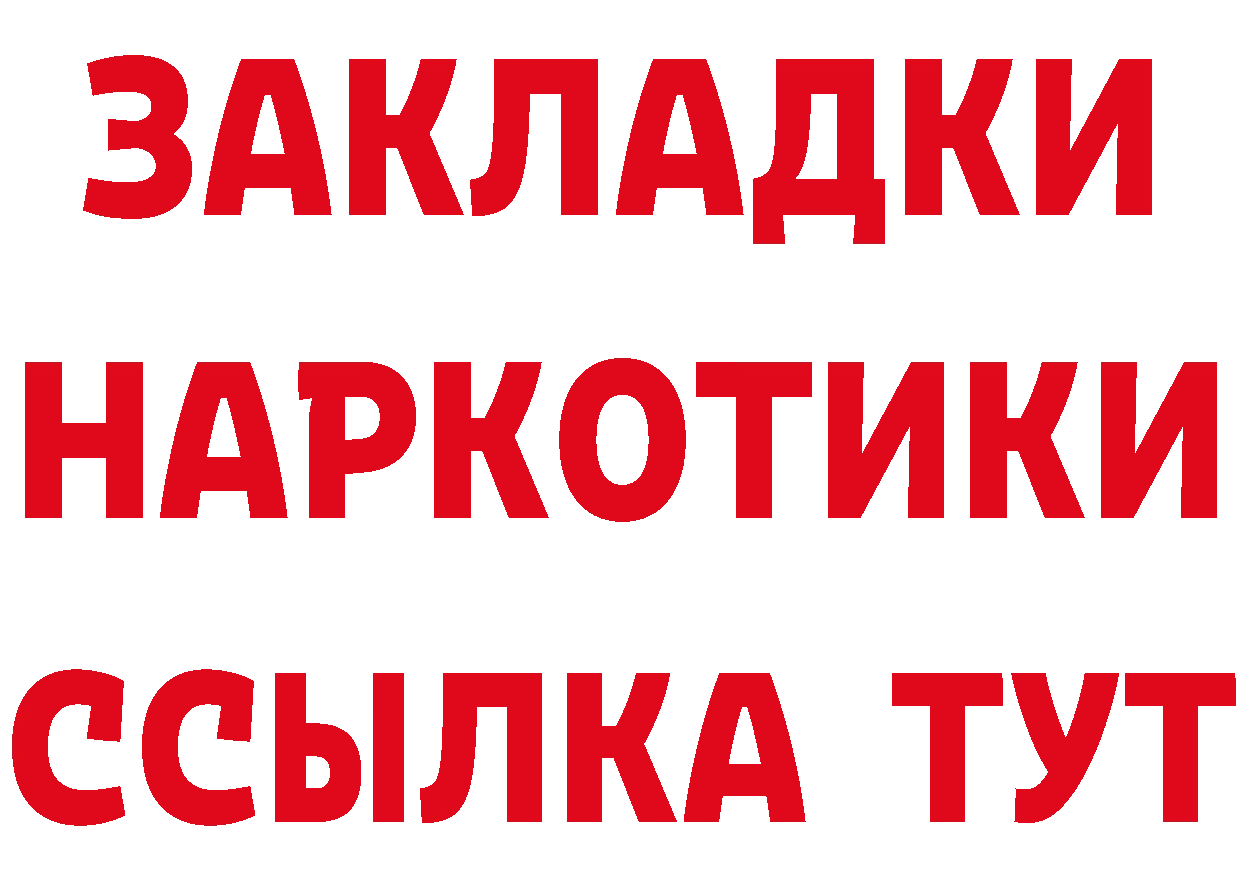 ЗАКЛАДКИ
НАРКОТИКИ
ССЫЛКА ТУТ